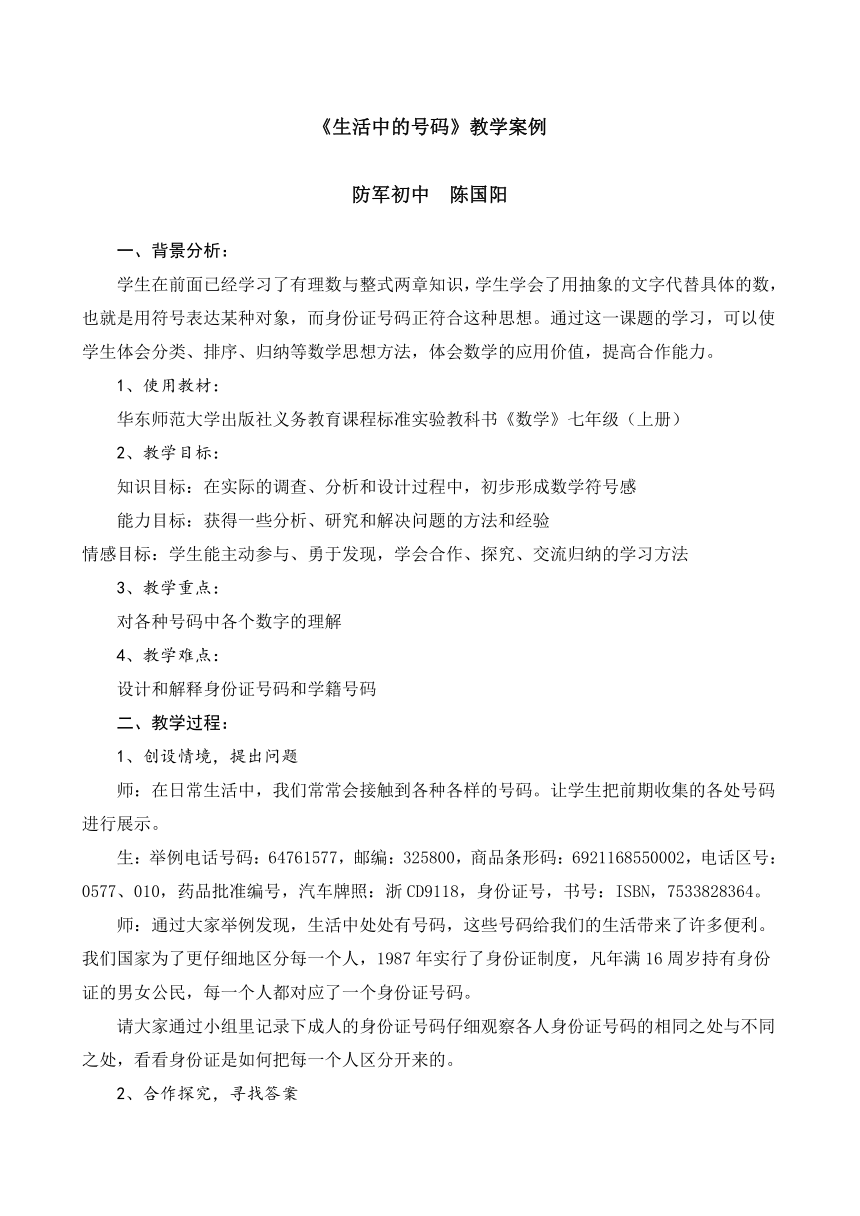 《生活中的号码》教学案例

防军初中　陈国阳

一、背景分析：

学生在前面已经学习了有理数与整式两章知识，学生学会了用抽象的文字代替具体的数，也就是用符号表达某种对象，而身份证号码正符合这种思想。通过这一课题的学习，可以使学生体会分类、排序、归纳等数学思想方法，体会数学的应用价值，提高合作能力。

1、使用教材：

华东师范大学出版社义务教育课程标准实验教科书《数学》七年级（上册）

2、教学目标：

知识目标：在实际的调查、分析和设计过程中，初步形成数学符号感

能力目标：获得一些分析、研究和解决问题的方法和经验

情感目标：学生能主动参与、勇于发现，学会合作、探究、交流归纳的学习方法

3、教学重点：

对各种号码中各个数字的理解

4、教学难点：

设计和解释身份证号码和学籍号码

二、教学过程：

1、创设情境，提出问题

师：在日常生活中，我们常常会接触到各种各样的号码。让学生把前期收集的各处号码进行展示。

生：举例电话号码：64761577，邮编：325800，商品条形码：6921168550002，电话区号：0577、010，药品批准编号，汽车牌照：浙CD9118，身份证号，书号：ISBN，7533828364。

师：通过大家举例发现，生活中处处有号码，这些号码给我们的生活带来了许多便利。我们国家为了更仔细地区分每一个人，1987年实行了身份证制度，凡年满16周岁持有身份证的男女公民，每一个人都对应了一个身份证号码。

请大家通过小组里记录下成人的身份证号码仔细观察各人身份证号码的相同之处与不同之处，看看身份证是如何把每一个人区分开来的。

2、合作探究，寻找答案